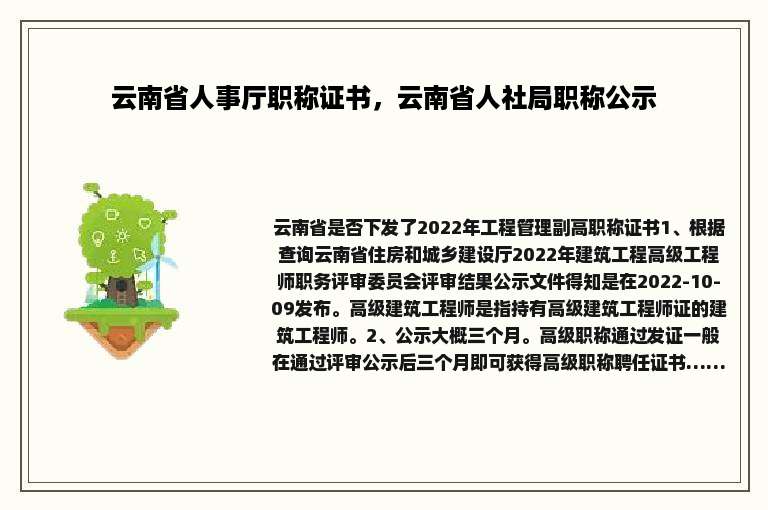 云南省人事厅职称证书，云南省人社局职称公示

云南省是否下发了2022年工程管理副高职称证书1、根据查询云南省住房和城乡建设厅2022年建筑工程高级工程师职务评审委员会评审结果公示文件得知是在2022-10-09发布。高级建筑工程师是指持有高级建筑工程师证的建筑工程师。2、公示大概三个月。高级职称通过发证一般在通过评审公示后三个月即可获得高级职称聘任证书……